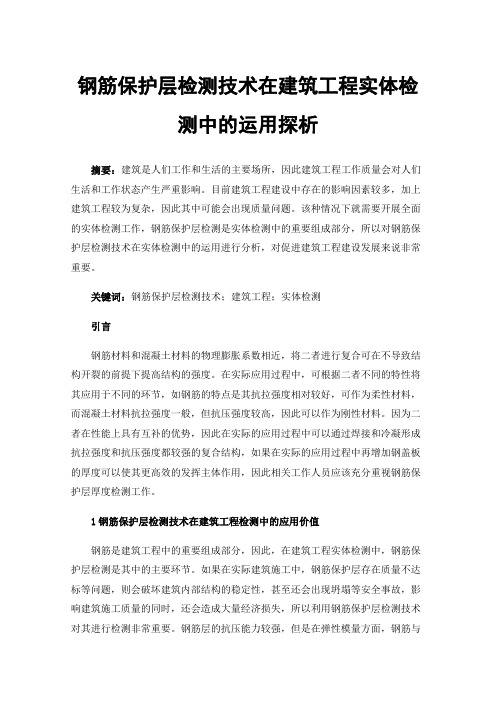 钢筋保护层检测技术在建筑工程实体检测中的运用探析

摘要：建筑是人们工作和生活的主要场所，因此建筑工程工作质量会对人们生活和工作状态产生严重影响。目前建筑工程建设中存在的影响因素较多，加上建筑工程较为复杂，因此其中可能会出现质量问题。该种情况下就需要开展全面的实体检测工作，钢筋保护层检测是实体检测中的重要组成部分，所以对钢筋保护层检测技术在实体检测中的运用进行分析，对促进建筑工程建设发展来说非常重要。

关键词：钢筋保护层检测技术；建筑工程；实体检测

引言

钢筋材料和混凝土材料的物理膨胀系数相近，将二者进行复合可在不导致结构开裂的前提下提高结构的强度。在实际应用过程中，可根据二者不同的特性将其应用于不同的环节，如钢筋的特点是其抗拉强度相对较好，可作为柔性材料，而混凝土材料抗拉强度一般，但抗压强度较高，因此可以作为刚性材料。因为二者在性能上具有互补的优势，因此在实际的应用过程中可以通过焊接和冷凝形成抗拉强度和抗压强度都较强的复合结构，如果在实际的应用过程中再增加钢盖板的厚度可以使其更高效的发挥主体作用，因此相关工作人员应该充分重视钢筋保护层厚度检测工作。

1 钢筋保护层检测技术在建筑工程检测中的应用价值

钢筋是建筑工程中的重要组成部分，因此，在建筑工程实体检测中，钢筋保护层检测是其中的主要环节。如果在实际建筑施工中，钢筋保护层存在质量不达标等问题，则会破坏建筑内部结构的稳定性，甚至还会出现坍塌等安全事故，影响建筑施工质量的同时，还会造成大量经济损失，所以利用钢筋保护层检测技术对其进行检测非常重要。钢筋层的抗压能力较强，但是在弹性模量方面，钢筋与